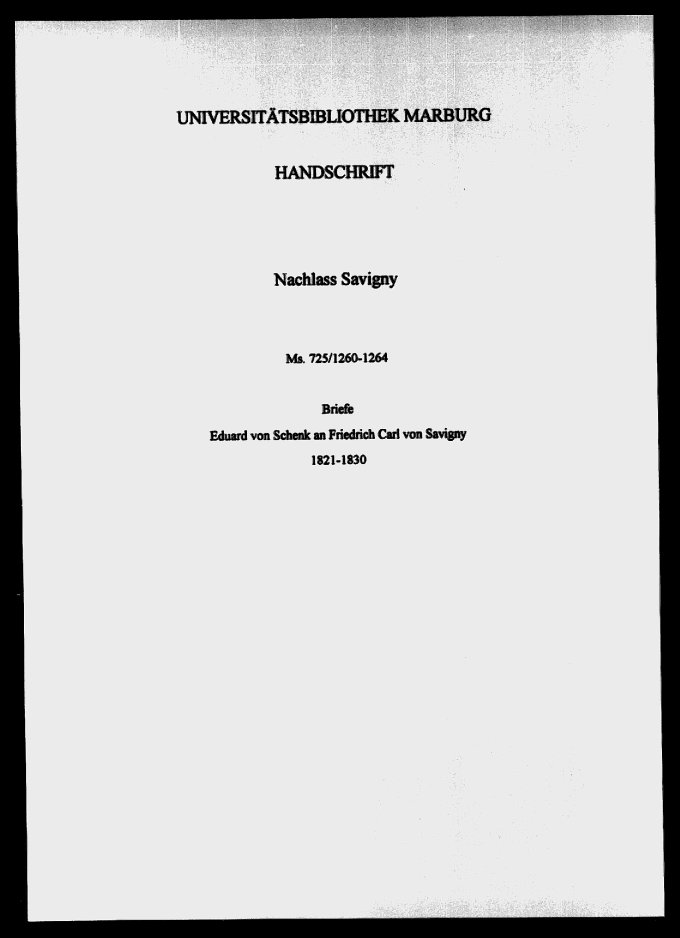 UNIVERSITÄTSBIBLIOTHEK MARBURG

HANDSCHRIFT

Nachlass Savigny

Ms. 725/1260-1264

Briefe

Eduard von Schenk an Friedrich Carl von Savigny

1821-1830